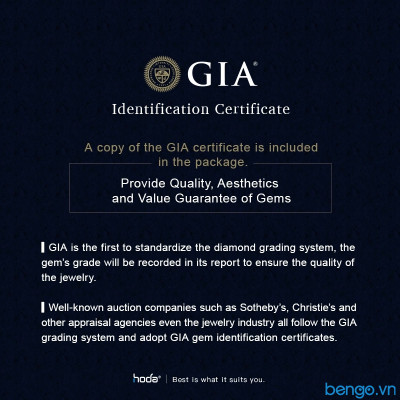 GIA®

Identification Certificate

A copy of the GIA certificate is included in the package.

Provide Quality, Aesthetics and Value Guarantee of Gems

GIA is the first to standardize the diamond grading system, the gem's grade will be recorded in its report to ensure the quality of the jewelry.

Well-known auction companies such as Sotheby's, Christie's and other appraisal agencies even the jewelry industry all follow the GIA grading system and adopt GIA gem identification certificates.

hoda® | Best is what it suits you.

bengo.vn